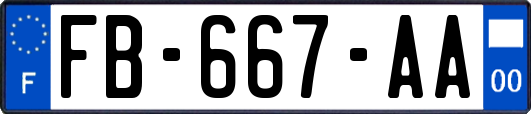 F

FB-667-AA

00